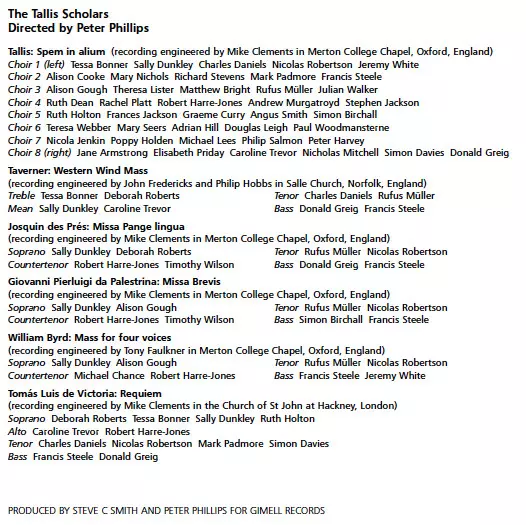 The Tallis Scholars
Directed by Peter Phillips

Tallis: Spem in alium (recording engineered by Mike Clements in Merton College Chapel, Oxford, England)
Choir 1 (left) Tessa Bonner Sally Dunkley Charles Daniels Nicolas Robertson Jeremy White
Choir 2 Alison Cooke Mary Nichols Richard Stevens Mark Padmore Francis Steele
Choir 3 Alison Gough Theresa Lister Matthew Bright Rufus Müller Julian Walker
Choir 4 Ruth Dean Rachel Platt Robert Harre-Jones Andrew Murgatroyd Stephen Jackson
Choir 5 Ruth Holton Frances Jackson Graeme Curry Angus Smith Simon Birchall
Choir 6 Teresa Webber Mary Seers Adrian Hill Douglas Leigh Paul Woodmansterne
Choir 7 Nicola Jenkin Poppy Holden Michael Lees Philip Salmon Peter Harvey
Choir 8 (right) Jane Armstrong Elisabeth Priday Caroline Trevor Nicholas Mitchell Simon Davies Donald Greig

Taverner: Western Wind Mass
(recording engineered by John Fredericks and Philip Hobbs in Salle Church, Norfolk, England)
Treble Tessa Bonner Deborah Roberts
Mean Sally Dunkley Caroline Trevor
Tenor Charles Daniels Rufus Müller
Bass Donald Greig Francis Steele

Josquin des Prés: Missa Pange lingua
(recording engineered by Mike Clements in Merton College Chapel, Oxford, England)
Soprano Sally Dunkley Deborah Roberts
Countertenor Robert Harre-Jones Timothy Wilson
Tenor Rufus Müller Nicolas Robertson
Bass Donald Greig Francis Steele

Giovanni Pierluigi da Palestrina: Missa Brevis
(recording engineered by Mike Clements in Merton College Chapel, Oxford, England)
Soprano Sally Dunkley Alison Gough
Countertenor Robert Harre-Jones Timothy Wilson
Tenor Rufus Müller Nicolas Robertson
Bass Simon Birchall Francis Steele

William Byrd: Mass for four voices
(recording engineered by Tony Faulkner in Merton College Chapel, Oxford, England)
Soprano Sally Dunkley Alison Gough
Countertenor Michael Chance Robert Harre-Jones
Tenor Rufus Müller Nicolas Robertson
Bass Francis Steele Jeremy White

Tomás Luis de Victoria: Requiem
(recording engineered by Mike Clements in the Church of St John at Hackney, London)
Soprano Deborah Roberts Tessa Bonner Sally Dunkley Ruth Holton
Alto Caroline Trevor Robert Harre-Jones
Tenor Charles Daniels Nicolas Robertson Mark Padmore Simon Davies
Bass Francis Steele Donald Greig

PRODUCED BY STEVE C SMITH AND PETER PHILLIPS FOR GIMELL RECORDS